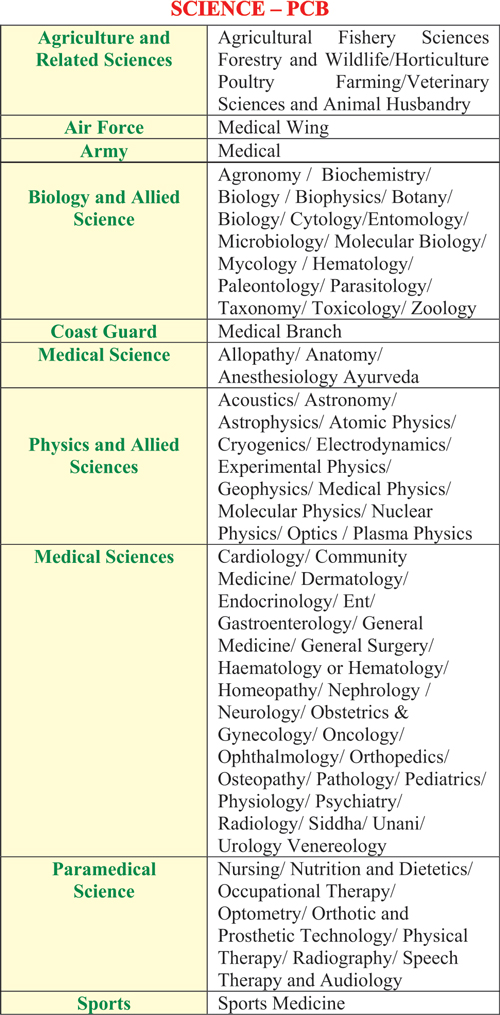 SCIENCE – PCB

| | |
|---|---|
| Agriculture and Related Sciences | Agricultural Fishery Sciences Forestry and Wildlife/Horticulture Poultry Farming/Veterinary Sciences and Animal Husbandry |
| Air Force | Medical Wing |
| Army | Medical |
| Biology and Allied Science | Agronomy / Biochemistry/ Biology / Biophysics/ Botany/ Biology/ Cytology/Entomology/ Microbiology/ Molecular Biology/ Mycology / Hematology/ Paleontology/ Parasitology/ Taxonomy/ Toxicology/ Zoology |
| Coast Guard | Medical Branch |
| Medical Science | Allopathy/ Anatomy/ Anesthesiology Ayurveda |
| Physics and Allied Sciences | Acoustics/ Astronomy/ Astrophysics/ Atomic Physics/ Cryogenics/ Electrodynamics/ Experimental Physics/ Geophysics/ Medical Physics/ Molecular Physics/ Nuclear Physics/ Optics / Plasma Physics |
| Medical Sciences | Cardiology/ Community Medicine/ Dermatology/ Endocrinology/ Ent/ Gastroenterology/ General Medicine/ General Surgery/ Haematology or Hematology/ Homeopathy/ Nephrology / Neurology/ Obstetrics & Gynecology/ Oncology/ Ophthalmology/ Orthopedics/ Osteopathy/ Pathology/ Pediatrics/ Physiology/ Psychiatry/ Radiology/ Siddha/ Unani/ Urology Venereology |
| Paramedical Science | Nursing/ Nutrition and Dietetics/ Occupational Therapy/ Optometry/ Orthotic and Prosthetic Technology/ Physical Therapy/ Radiography/ Speech Therapy and Audiology |
| Sports | Sports Medicine |